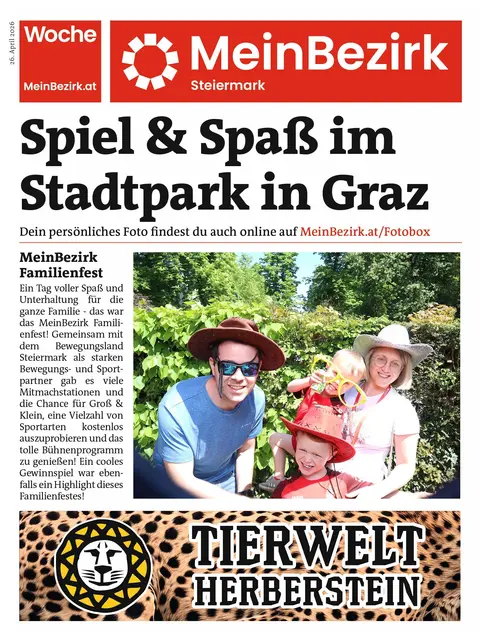 26. April 2026

Woche
MeinBezirk.at

MeinBezirk
Steiermark

Spiel & Spaß im Stadtpark in Graz

Dein persönliches Foto findest du auch online auf MeinBezirk.at/Fotobox

MeinBezirk Familienfest

Ein Tag voller Spaß und Unterhaltung für die ganze Familie - das war das MeinBezirk Familienfest! Gemeinsam mit dem Bewegungsland Steiermark als starken Bewegungs- und Sportpartner gab es viele Mitmachstationen und die Chance für Groß & Klein, eine Vielzahl von Sportarten kostenlos auszuprobieren und das tolle Bühnenprogramm zu genießen! Ein cooles Gewinnspiel war ebenfalls ein Highlight dieses Familienfestes!

TIERWELT HERBERSTEIN